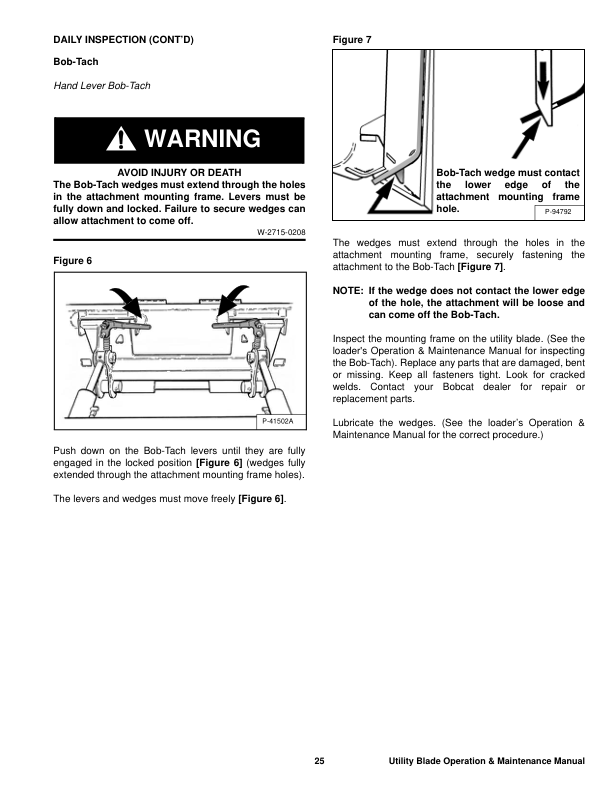 DAILY INSPECTION (CONT'D)

Bob-Tach

Hand Lever Bob-Tach

WARNING

AVOID INJURY OR DEATH
The Bob-Tach wedges must extend through the holes in the attachment mounting frame. Levers must be fully down and locked. Failure to secure wedges can allow attachment to come off.

W-2715-0208

Figure 6

P-41502A

Push down on the Bob-Tach levers until they are fully engaged in the locked position [Figure 6] (wedges fully extended through the attachment mounting frame holes).

The levers and wedges must move freely [Figure 6].

Figure 7

Bob-Tach wedge must contact the lower edge of the attachment mounting frame hole.

P-94792

The wedges must extend through the holes in the attachment mounting frame, securely fastening the attachment to the Bob-Tach [Figure 7].

NOTE: If the wedge does not contact the lower edge of the hole, the attachment will be loose and can come off the Bob-Tach.

Inspect the mounting frame on the utility blade. (See the loader's Operation & Maintenance Manual for inspecting the Bob-Tach). Replace any parts that are damaged, bent or missing. Keep all fasteners tight. Look for cracked welds. Contact your Bobcat dealer for repair or replacement parts.

Lubricate the wedges. (See the loader's Operation & Maintenance Manual for the correct procedure.)

25

Utility Blade Operation & Maintenance Manual